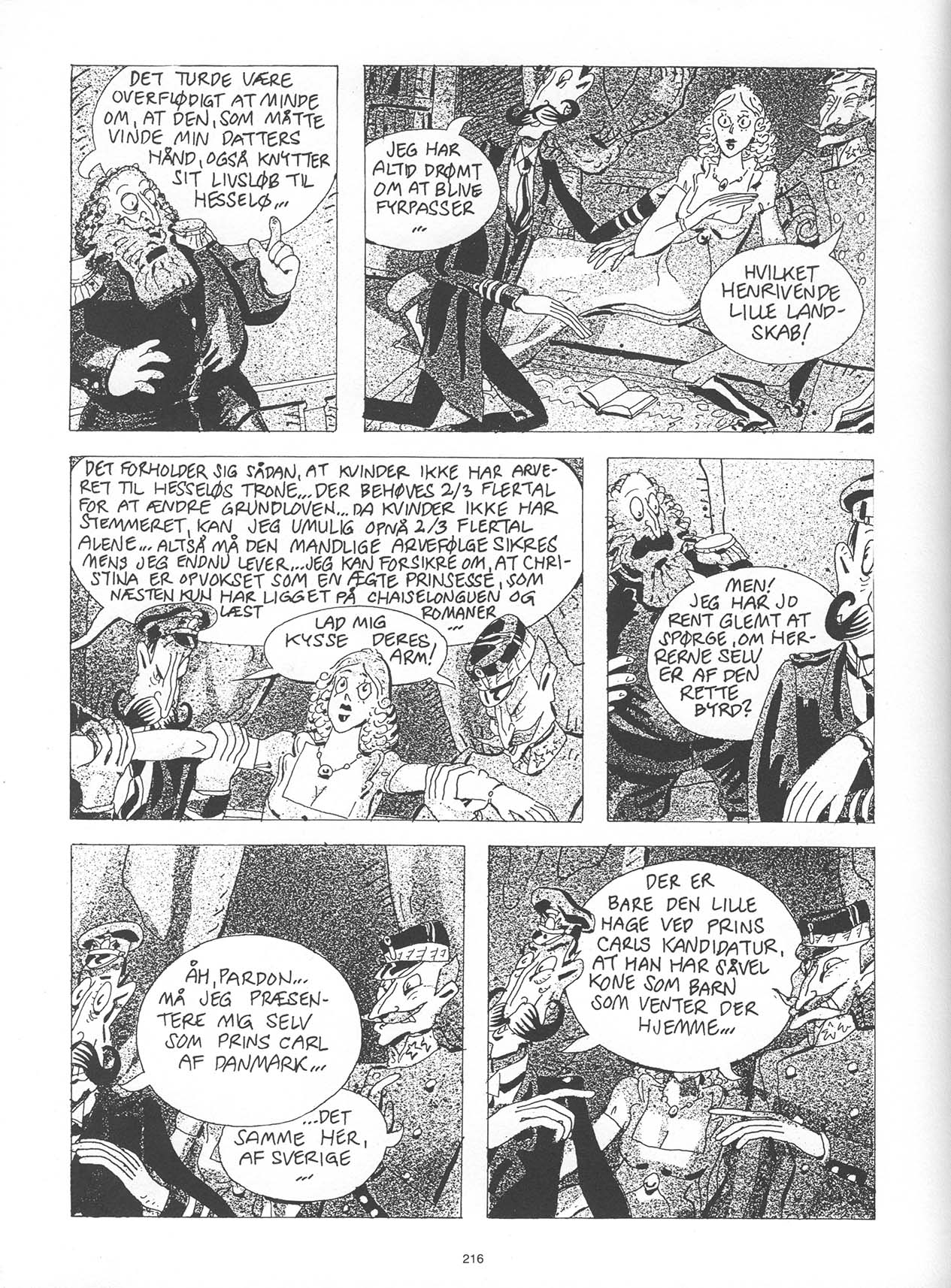 DET TURDE VÆRE OVERFLØDIGT AT MINDE OM, AT DEN, SOM MÅTTE VINDE MIN DATTERS HÅND, OGSÅ KNYTTER SIT LIVSLØB TIL HESSELØ...

JEG HAR ALTID DRØMT OM AT BLIVE FYRPASSER ...

HVILKET HENRIVENDE LILLE LANDSKAB!

DET FORHOLDER SIG SÅDAN, AT KVINDER IKKE HAR ARVERET TIL HESSELØS TRONE... DER BEHØVES 2/3 FLERTAL FOR AT ÆNDRE GRUNDLOVEN... DA KVINDER IKKE HAR STEMMERET, KAN JEG UMULIG OPNÅ 2/3 FLERTAL ALENE... ALTSÅ MÅ DEN MANDLIGE ARVEFØLGE SIKRES MENS JEG ENDNU LEVER... JEG KAN FORSIKRE OM, AT CHRISTINA ER OPVOKSET SOM EN ÆGTE PRINSESSE, SOM NÆSTEN KUN HAR LIGGET PÅ CHAISELONGUEN OG LÆST ROMANER ...

LAD MIG KYSSE DERES ARM!

MEN! JEG HAR JO RENT GLEMT AT SPØRGE, OM HERRERNE SELV ER AF DEN RETTE BYRD?

ÅH, PARDON... MÅ JEG PRÆSENTERE MIG SELV SOM PRINS CARL AF DANMARK...

...DET SAMME HER, AF SVERIGE ...

DER ER BARE DEN LILLE HAGE VED PRINS CARLS KANDIDATUR, AT HAN HAR SÅVEL KONE SOM BARN SOM VENTER DER HJEMME...

216